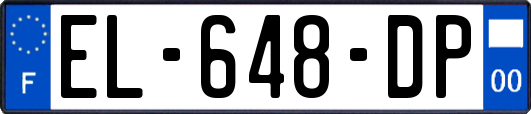 F
EL-648-DP
00